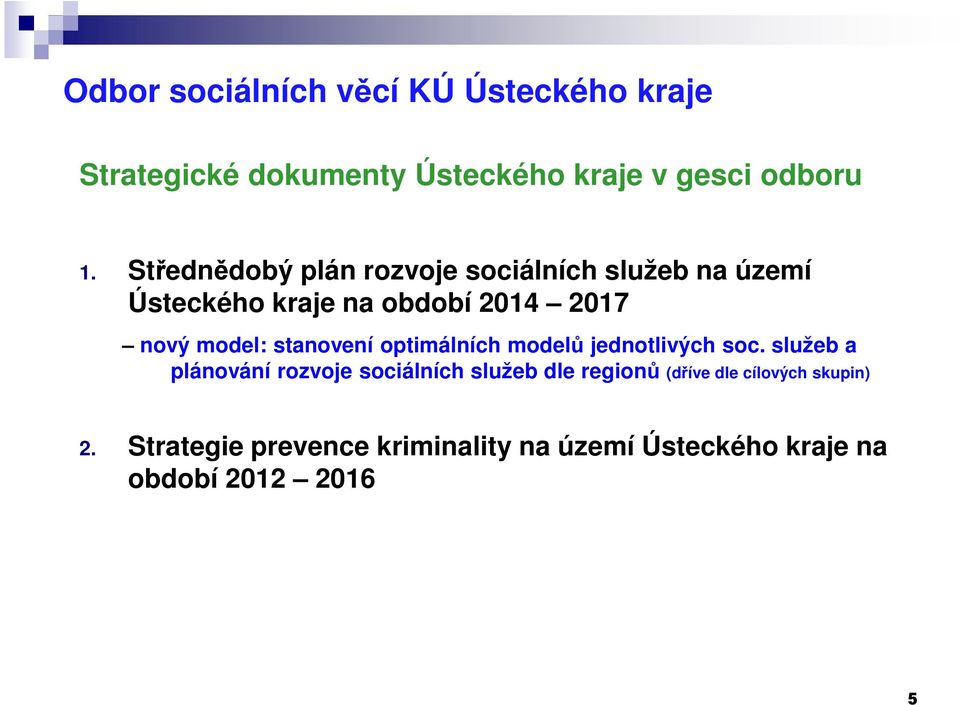 Odbor sociálních věcí KÚ Ústeckého kraje

Strategické dokumenty Ústeckého kraje v gesci odboru

1. Střednědobý plán rozvoje sociálních služeb na území Ústeckého kraje na období 2014 – 2017

– nový model: stanovení optimálních modelů jednotlivých soc. služeb a plánování rozvoje sociálních služeb dle regionů (dříve dle cílových skupin)

2. Strategie prevence kriminality na území Ústeckého kraje na období 2012 – 2016

5